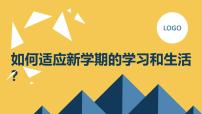 LOGO

如何适应新学期的学习和生活？